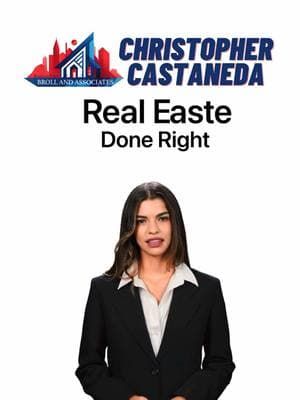 BROLL AND ASSOCIATES

CHRISTOPHER CASTANEDA

Real Easte
Done Right